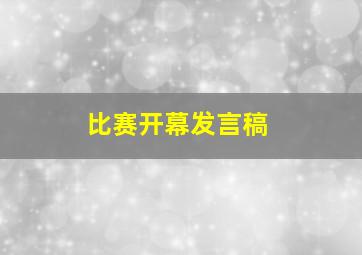 比赛开幕发言稿